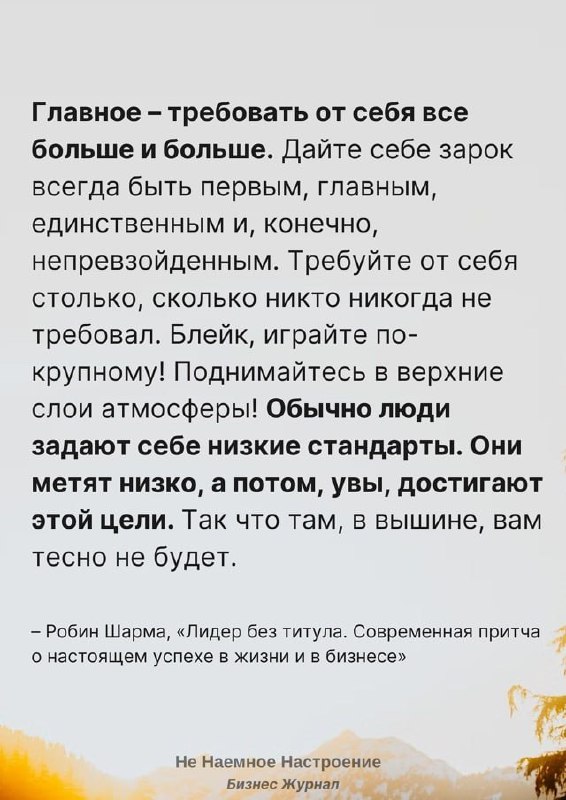 Главное – требовать от себя все больше и больше. Дайте себе зарок всегда быть первым, главным, единственным и, конечно, непревзойденным. Требуйте от себя столько, сколько никто никогда не требовал. Блейк, играйте по-крупному! Поднимайтесь в верхние слои атмосферы! Обычно люди задают себе низкие стандарты. Они метят низко, а потом, увы, достигают этой цели. Так что там, в вышине, вам тесно не будет.

– Робин Шарма, «Лидер без титула. Современная притча о настоящем успехе в жизни и в бизнесе»

Не Наемное Настроение
Бизнес Журнал